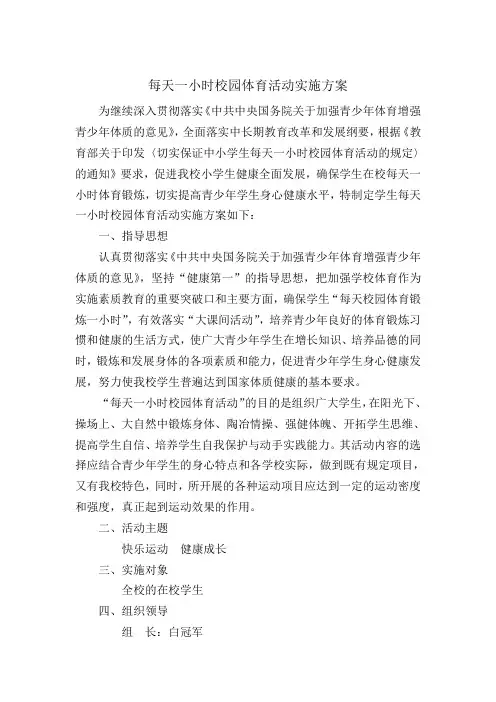 每天一小时校园体育活动实施方案

为继续深入贯彻落实《中共中央国务院关于加强青少年体育增强青少年体质的意见》，全面落实中长期教育改革和发展纲要，根据《教育部关于印发〈切实保证中小学生每天一小时校园体育活动的规定〉的通知》要求，促进我校小学生健康全面发展，确保学生在校每天一小时体育锻炼，切实提高青少年学生身心健康水平，特制定学生每天一小时校园体育活动实施方案如下：

一、指导思想

认真贯彻落实《中共中央国务院关于加强青少年体育增强青少年体质的意见》，坚持“健康第一”的指导思想，把加强学校体育作为实施素质教育的重要突破口和主要方面，确保学生“每天校园体育锻炼一小时”，有效落实“大课间活动”，培养青少年良好的体育锻炼习惯和健康的生活方式，使广大青少年学生在增长知识、培养品德的同时，锻炼和发展身体的各项素质和能力，促进青少年学生身心健康发展，努力使我校学生普遍达到国家体质健康的基本要求。

“每天一小时校园体育活动”的目的是组织广大学生，在阳光下、操场上、大自然中锻炼身体、陶冶情操、强健体魄、开拓学生思维、提高学生自信、培养学生自我保护与动手实践能力。其活动内容的选择应结合青少年学生的身心特点和各学校实际，做到既有规定项目，又有我校特色，同时，所开展的各种运动项目应达到一定的运动密度和强度，真正起到运动效果的作用。

二、活动主题

快乐运动　健康成长

三、实施对象

全校的在校学生

四、组织领导

组　长：白冠军